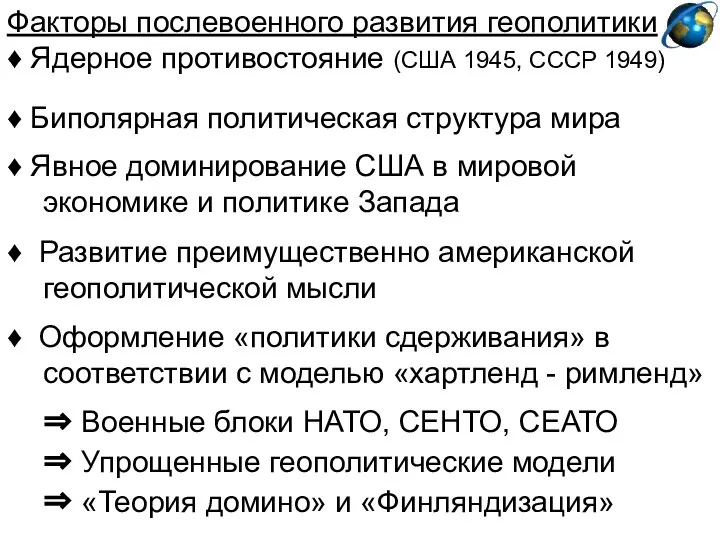 Факторы послевоенного развития геополитики

♦ Ядерное противостояние (США 1945, СССР 1949)

♦ Биполярная политическая структура мира

♦ Явное доминирование США в мировой экономике и политике Запада

♦ Развитие преимущественно американской геополитической мысли

♦ Оформление «политики сдерживания» в соответствии с моделью «хартленд - римленд»

⇒ Военные блоки НАТО, СЕНТО, СЕАТО

⇒ Упрощенные геополитические модели

⇒ «Теория домино» и «Финляндизация»